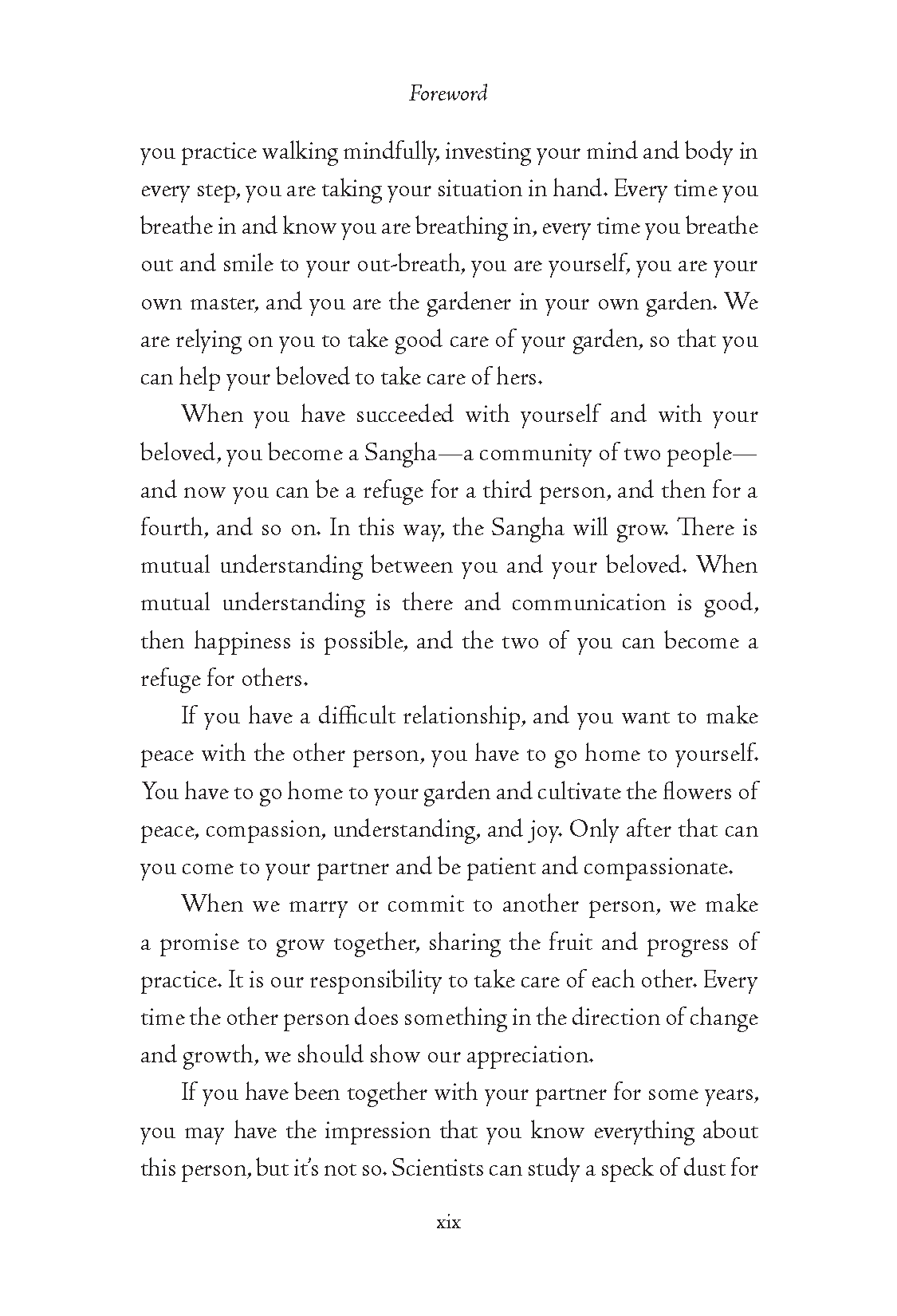 Foreword

you practice walking mindfully, investing your mind and body in every step, you are taking your situation in hand. Every time you breathe in and know you are breathing in, every time you breathe out and smile to your out-breath, you are yourself, you are your own master, and you are the gardener in your own garden. We are relying on you to take good care of your garden, so that you can help your beloved to take care of hers.

When you have succeeded with yourself and with your beloved, you become a Sangha—a community of two people—and now you can be a refuge for a third person, and then for a fourth, and so on. In this way, the Sangha will grow. There is mutual understanding between you and your beloved. When mutual understanding is there and communication is good, then happiness is possible, and the two of you can become a refuge for others.

If you have a difficult relationship, and you want to make peace with the other person, you have to go home to yourself. You have to go home to your garden and cultivate the flowers of peace, compassion, understanding, and joy. Only after that can you come to your partner and be patient and compassionate.

When we marry or commit to another person, we make a promise to grow together, sharing the fruit and progress of practice. It is our responsibility to take care of each other. Every time the other person does something in the direction of change and growth, we should show our appreciation.

If you have been together with your partner for some years, you may have the impression that you know everything about this person, but it's not so. Scientists can study a speck of dust for

xix